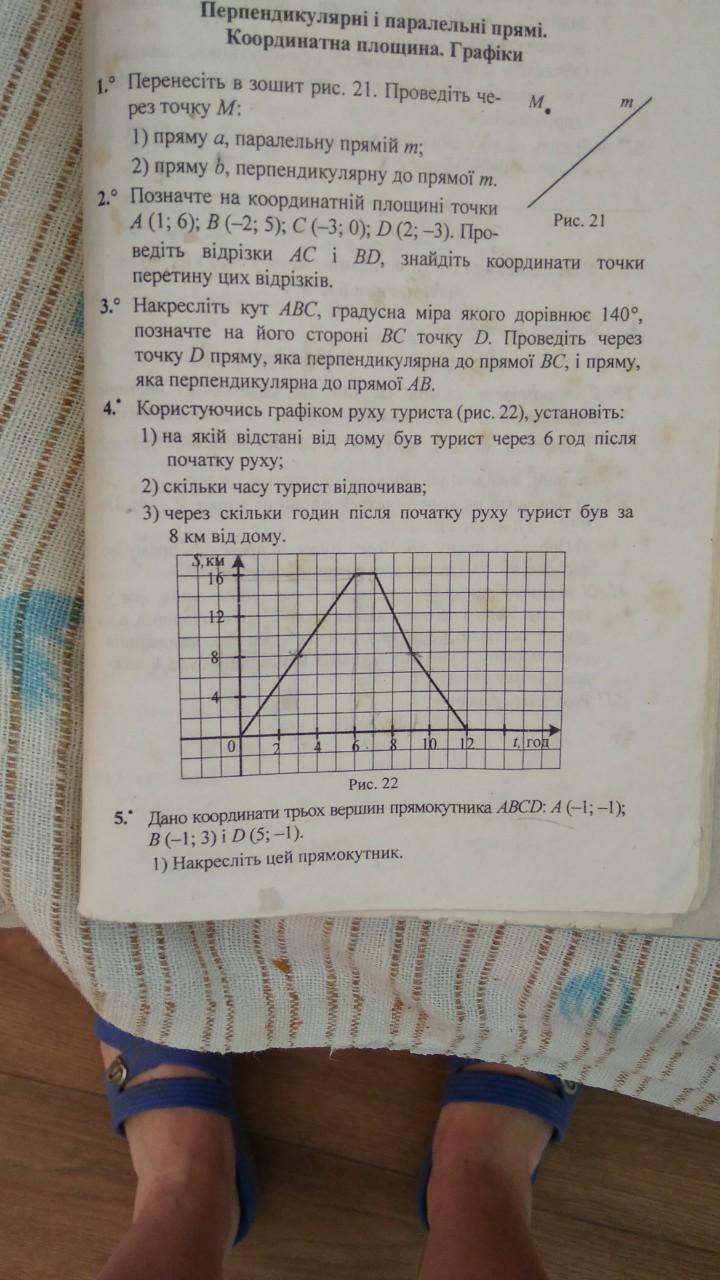 Перпендикулярні і паралельні прямі.
Координатна площина. Графіки

1.° Перенесіть в зошит рис. 21. Проведіть через точку M:
1) пряму a, паралельну прямій m;
2) пряму b, перпендикулярну до прямої m.

M
m
Рис. 21

2.° Позначте на координатній площині точки A (1; 6); B (–2; 5); C (–3; 0); D (2; –3). Проведіть відрізки AC і BD, знайдіть координати точки перетину цих відрізків.

3.° Накресліть кут ABC, градусна міра якого дорівнює 140°, позначте на його стороні BC точку D. Проведіть через точку D пряму, яка перпендикулярна до прямої BC, і пряму, яка перпендикулярна до прямої AB.

4.• Користуючись графіком руху туриста (рис. 22), установіть:
1) на якій відстані від дому був турист через 6 год після початку руху;
2) скільки часу турист відпочивав;
3) через скільки годин після початку руху турист був за 8 км від дому.

S, км
16
12
8
4
0
2
4
6
8
10
12
t, год
Рис. 22

5.• Дано координати трьох вершин прямокутника ABCD: A (–1; –1); B (–1; 3) і D (5; –1).
1) Накресліть цей прямокутник.